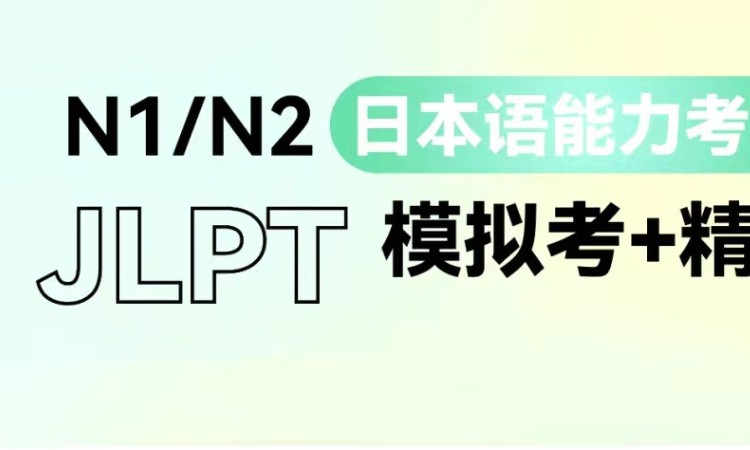 N1/N2 日本语能力考

JLPT 模拟考+精